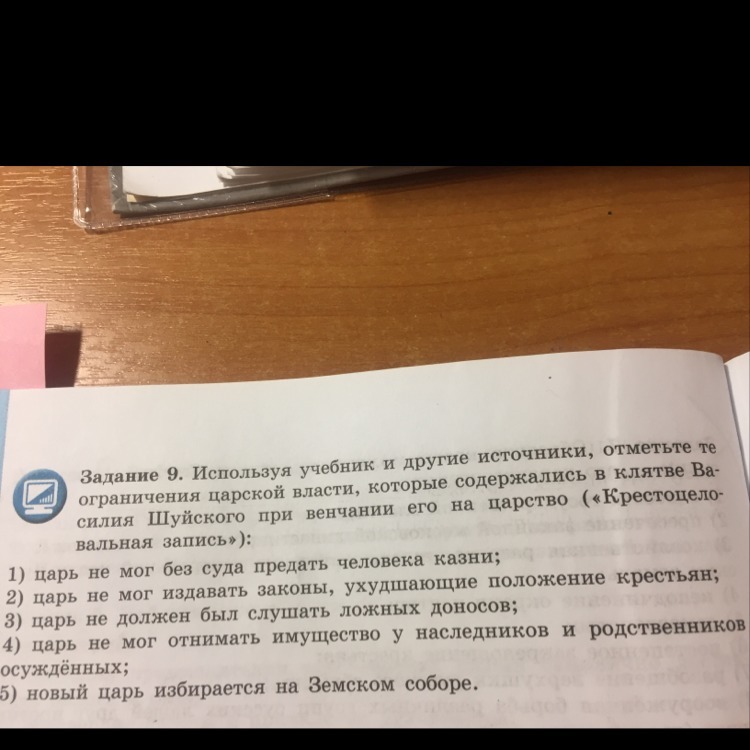 Задание 9. Используя учебник и другие источники, отметьте те ограничения царской власти, которые содержались в клятве Василия Шуйского при венчании его на царство («Крестоцеловальная запись»):

1) царь не мог без суда предать человека казни;
2) царь не мог издавать законы, ухудшающие положение крестьян;
3) царь не должен был слушать ложных доносов;
4) царь не мог отнимать имущество у наследников и родственников осуждённых;
5) новый царь избирается на Земском соборе.